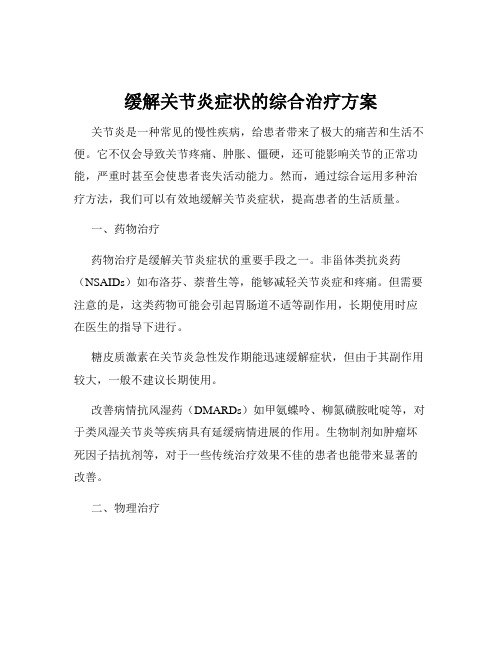 缓解关节炎症状的综合治疗方案

关节炎是一种常见的慢性疾病，给患者带来了极大的痛苦和生活不便。它不仅会导致关节疼痛、肿胀、僵硬，还可能影响关节的正常功能，严重时甚至会使患者丧失活动能力。然而，通过综合运用多种治疗方法，我们可以有效地缓解关节炎症状，提高患者的生活质量。

一、药物治疗

药物治疗是缓解关节炎症状的重要手段之一。非甾体类抗炎药（NSAIDs）如布洛芬、萘普生等，能够减轻关节炎症和疼痛。但需要注意的是，这类药物可能会引起胃肠道不适等副作用，长期使用时应在医生的指导下进行。

糖皮质激素在关节炎急性发作期能迅速缓解症状，但由于其副作用较大，一般不建议长期使用。

改善病情抗风湿药（DMARDs）如甲氨蝶呤、柳氮磺胺吡啶等，对于类风湿关节炎等疾病具有延缓病情进展的作用。生物制剂如肿瘤坏死因子拮抗剂等，对于一些传统治疗效果不佳的患者也能带来显著的改善。

二、物理治疗